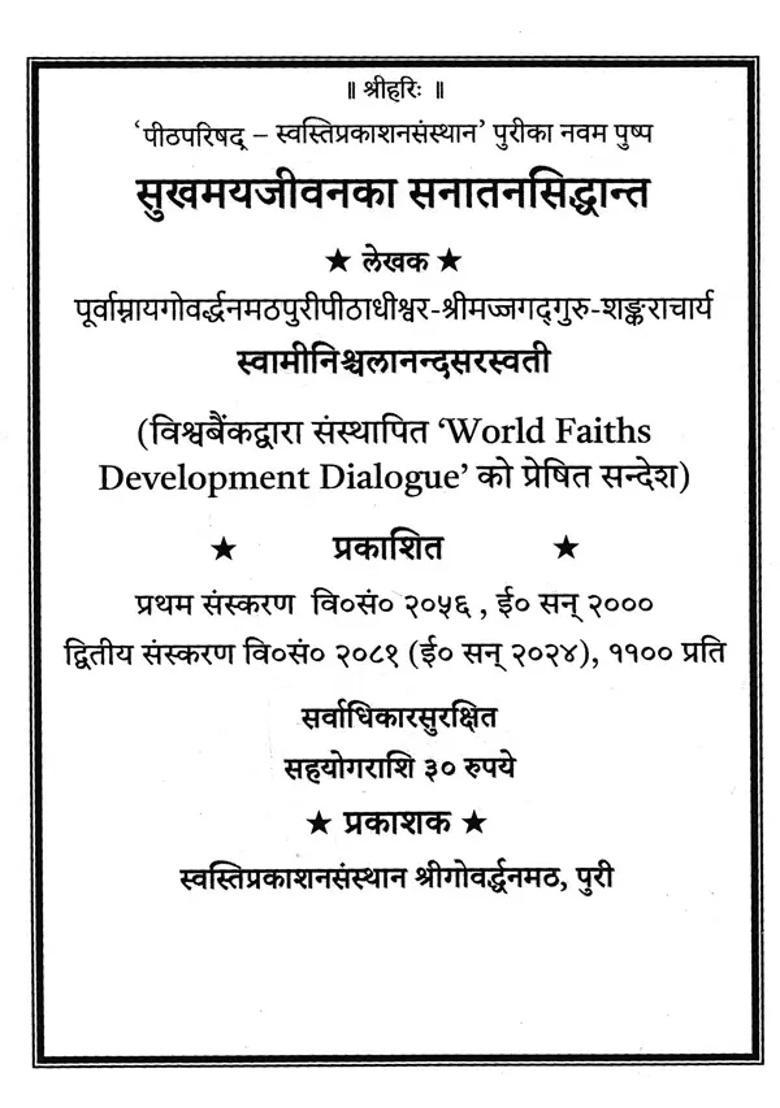 ॥ श्रीहरिः ॥

'पीठपरिषद् – स्वस्तिप्रकाशनसंस्थान' पुरीका नवम पुष्प

सुखमयजीवनका सनातनसिद्धान्त

★ लेखक ★

पूर्वाम्नायगोवर्द्धनमठपुरीपीठाधीश्वर-श्रीमज्जगद्गुरु-शङ्कराचार्य

स्वामीनिश्चलानन्दसरस्वती

(विश्वबैंकद्वारा संस्थापित 'World Faiths Development Dialogue' को प्रेषित सन्देश)

★ प्रकाशित ★

प्रथम संस्करण वि०सं० २०५६ , ई० सन् २०००

द्वितीय संस्करण वि०सं० २०८१ (ई० सन् २०२४), ११०० प्रति

सर्वाधिकारसुरक्षित

सहयोगराशि ३० रुपये

★ प्रकाशक ★

स्वस्तिप्रकाशनसंस्थान श्रीगोवर्द्धनमठ, पुरी